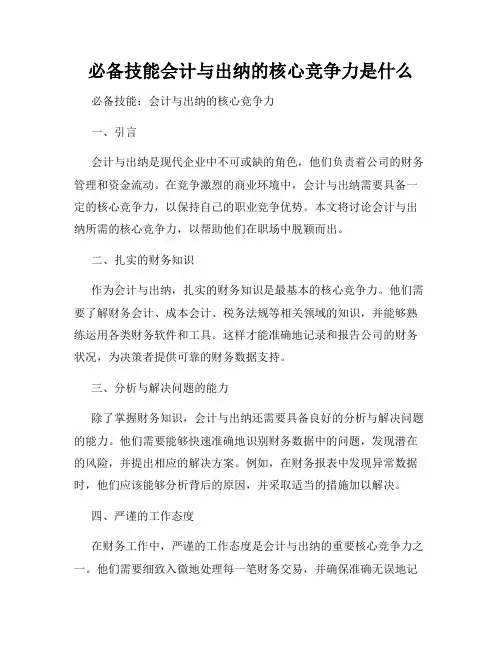 必备技能会计与出纳的核心竞争力是什么

必备技能：会计与出纳的核心竞争力

一、引言

会计与出纳是现代企业中不可或缺的角色，他们负责着公司的财务管理和资金流动。在竞争激烈的商业环境中，会计与出纳需要具备一定的核心竞争力，以保持自己的职业竞争优势。本文将讨论会计与出纳所需的核心竞争力，以帮助他们在职场中脱颖而出。

二、扎实的财务知识

作为会计与出纳，扎实的财务知识是最基本的核心竞争力。他们需要了解财务会计、成本会计、税务法规等相关领域的知识，并能够熟练运用各类财务软件和工具。这样才能准确地记录和报告公司的财务状况，为决策者提供可靠的财务数据支持。

三、分析与解决问题的能力

除了掌握财务知识，会计与出纳还需要具备良好的分析与解决问题的能力。他们需要能够快速准确地识别财务数据中的问题，发现潜在的风险，并提出相应的解决方案。例如，在财务报表中发现异常数据时，他们应该能够分析背后的原因，并采取适当的措施加以解决。

四、严谨的工作态度

在财务工作中，严谨的工作态度是会计与出纳的重要核心竞争力之一。他们需要细致入微地处理每一笔财务交易，并确保准确无误地记